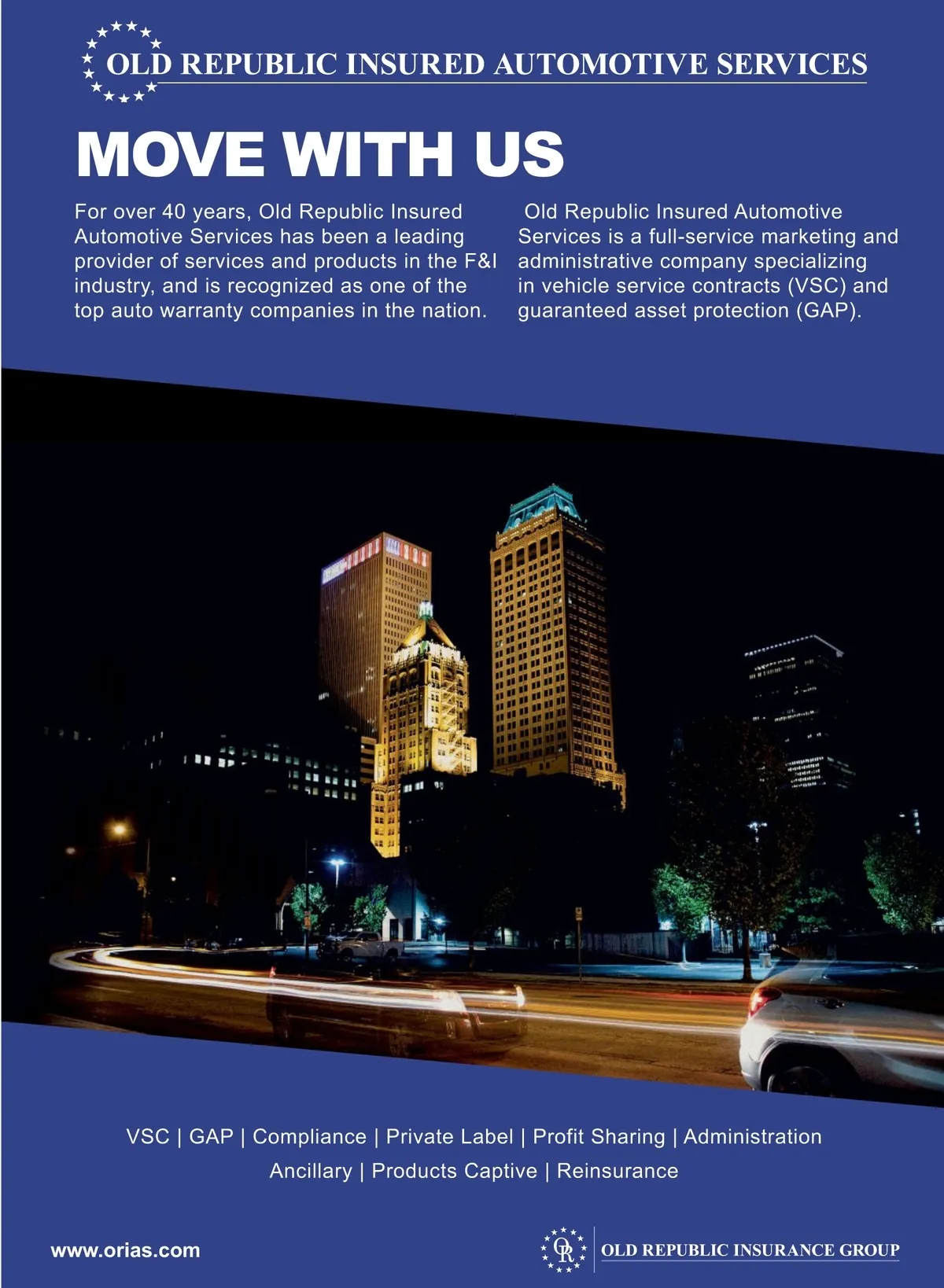 OLD REPUBLIC INSURED AUTOMOTIVE SERVICES

MOVE WITH US

For over 40 years, Old Republic Insured Automotive Services has been a leading provider of services and products in the F&I industry, and is recognized as one of the top auto warranty companies in the nation.

Old Republic Insured Automotive Services is a full-service marketing and administrative company specializing in vehicle service contracts (VSC) and guaranteed asset protection (GAP).

VSC | GAP | Compliance | Private Label | Profit Sharing | Administration
Ancillary | Products Captive | Reinsurance

www.orias.com

OR

OLD REPUBLIC INSURANCE GROUP